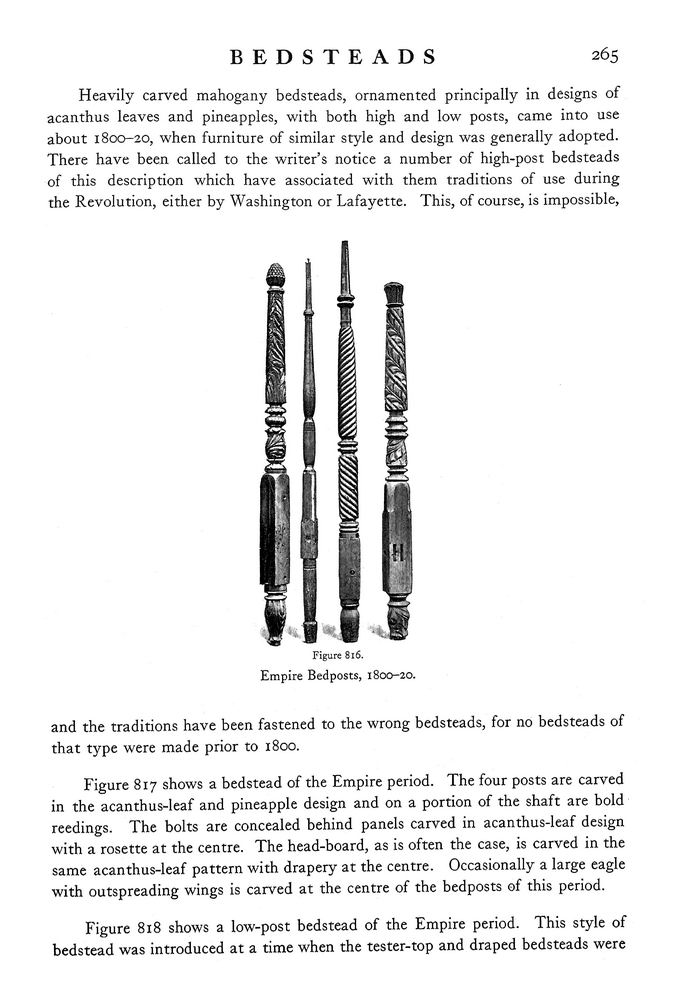 BEDSTEADS 265

Heavily carved mahogany bedsteads, ornamented principally in designs of acanthus leaves and pineapples, with both high and low posts, came into use about 1800–20, when furniture of similar style and design was generally adopted. There have been called to the writer's notice a number of high-post bedsteads of this description which have associated with them traditions of use during the Revolution, either by Washington or Lafayette. This, of course, is impossible,

Figure 816.
Empire Bedposts, 1800–20.

and the traditions have been fastened to the wrong bedsteads, for no bedsteads of that type were made prior to 1800.

Figure 817 shows a bedstead of the Empire period. The four posts are carved in the acanthus-leaf and pineapple design and on a portion of the shaft are bold reedings. The bolts are concealed behind panels carved in acanthus-leaf design with a rosette at the centre. The head-board, as is often the case, is carved in the same acanthus-leaf pattern with drapery at the centre. Occasionally a large eagle with outspreading wings is carved at the centre of the bedposts of this period.

Figure 818 shows a low-post bedstead of the Empire period. This style of bedstead was introduced at a time when the tester-top and draped bedsteads were